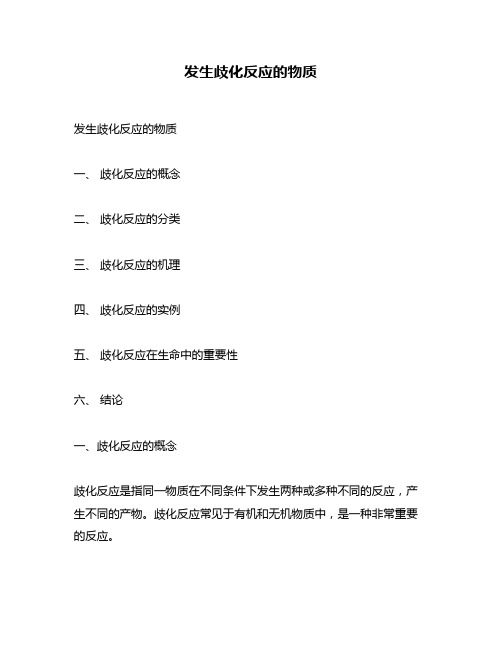 发生歧化反应的物质

发生歧化反应的物质

一、 歧化反应的概念

二、 歧化反应的分类

三、 歧化反应的机理

四、 歧化反应的实例

五、 歧化反应在生命中的重要性

六、 结论

一、歧化反应的概念

歧化反应是指同一物质在不同条件下发生两种或多种不同的反应，产生不同的产物。歧化反应常见于有机和无机物质中，是一种非常重要的反应。